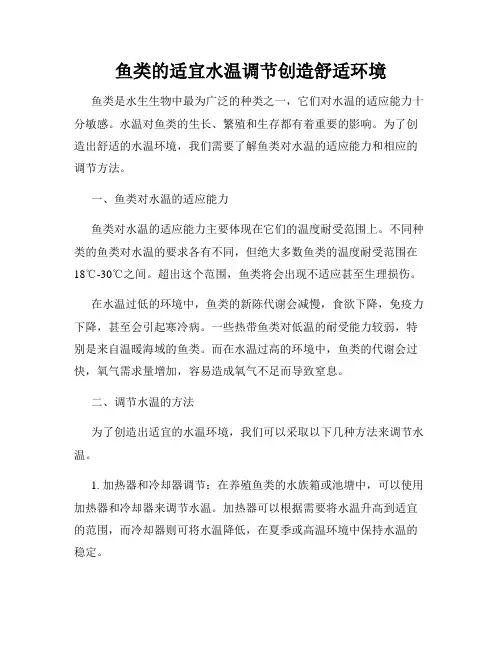 鱼类的适宜水温调节创造舒适环境

鱼类是水生生物中最为广泛的种类之一，它们对水温的适应能力十分敏感。水温对鱼类的生长、繁殖和生存都有着重要的影响。为了创造出舒适的水温环境，我们需要了解鱼类对水温的适应能力和相应的调节方法。

一、鱼类对水温的适应能力

鱼类对水温的适应能力主要体现在它们的温度耐受范围上。不同种类的鱼类对水温的要求各有不同，但绝大多数鱼类的温度耐受范围在18℃-30℃之间。超出这个范围，鱼类将会出现不适应甚至生理损伤。

在水温过低的环境中，鱼类的新陈代谢会减慢，食欲下降，免疫力下降，甚至会引起寒冷病。一些热带鱼类对低温的耐受能力较弱，特别是来自温暖海域的鱼类。而在水温过高的环境中，鱼类的代谢会过快，氧气需求量增加，容易造成氧气不足而导致窒息。

二、调节水温的方法

为了创造出适宜的水温环境，我们可以采取以下几种方法来调节水温。

1. 加热器和冷却器调节：在养殖鱼类的水族箱或池塘中，可以使用加热器和冷却器来调节水温。加热器可以根据需要将水温升高到适宜的范围，而冷却器则可将水温降低，在夏季或高温环境中保持水温的稳定。